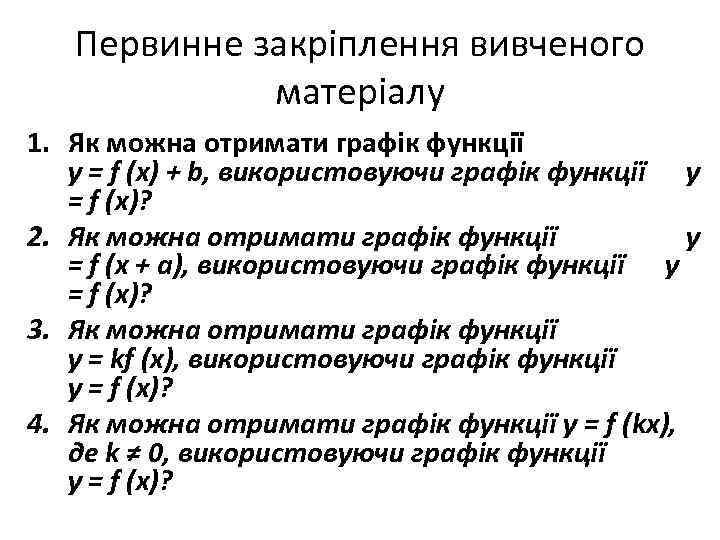 Первинне закріплення вивченого матеріалу

1. Як можна отримати графік функції $y = f(x) + b$, використовуючи графік функції $y = f(x)$?
2. Як можна отримати графік функції $y = f(x + a)$, використовуючи графік функції $y = f(x)$?
3. Як можна отримати графік функції $y = kf(x)$, використовуючи графік функції $y = f(x)$?
4. Як можна отримати графік функції $y = f(kx)$, де $k \neq 0$, використовуючи графік функції $y = f(x)$?